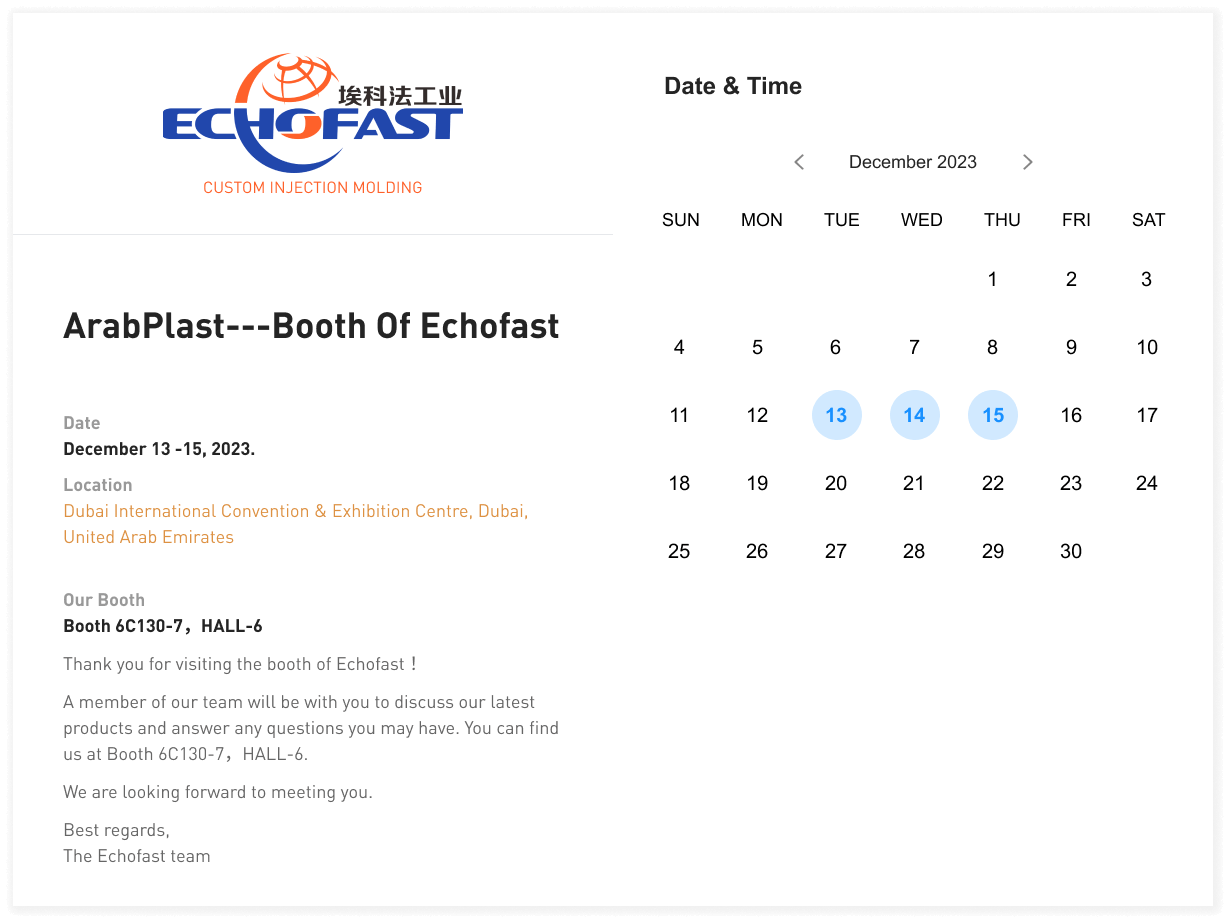 埃科法工业
ECHOFAST
CUSTOM INJECTION MOLDING

ArabPlast---Booth Of Echofast

Date
December 13 -15, 2023.

Location
Dubai International Convention & Exhibition Centre, Dubai, United Arab Emirates

Our Booth
Booth 6C130-7，HALL-6

Thank you for visiting the booth of Echofast！

A member of our team will be with you to discuss our latest products and answer any questions you may have. You can find us at Booth 6C130-7，HALL-6.

We are looking forward to meeting you.

Best regards,
The Echofast team

Date & Time

December 2023

| SUN | MON | TUE | WED | THU | FRI | SAT |
|---|---|---|---|---|---|---|
| | | | | 1 | 2 | 3 |
| 4 | 5 | 6 | 7 | 8 | 9 | 10 |
| 11 | 12 | 13 | 14 | 15 | 16 | 17 |
| 18 | 19 | 20 | 21 | 22 | 23 | 24 |
| 25 | 26 | 27 | 28 | 29 | 30 | |